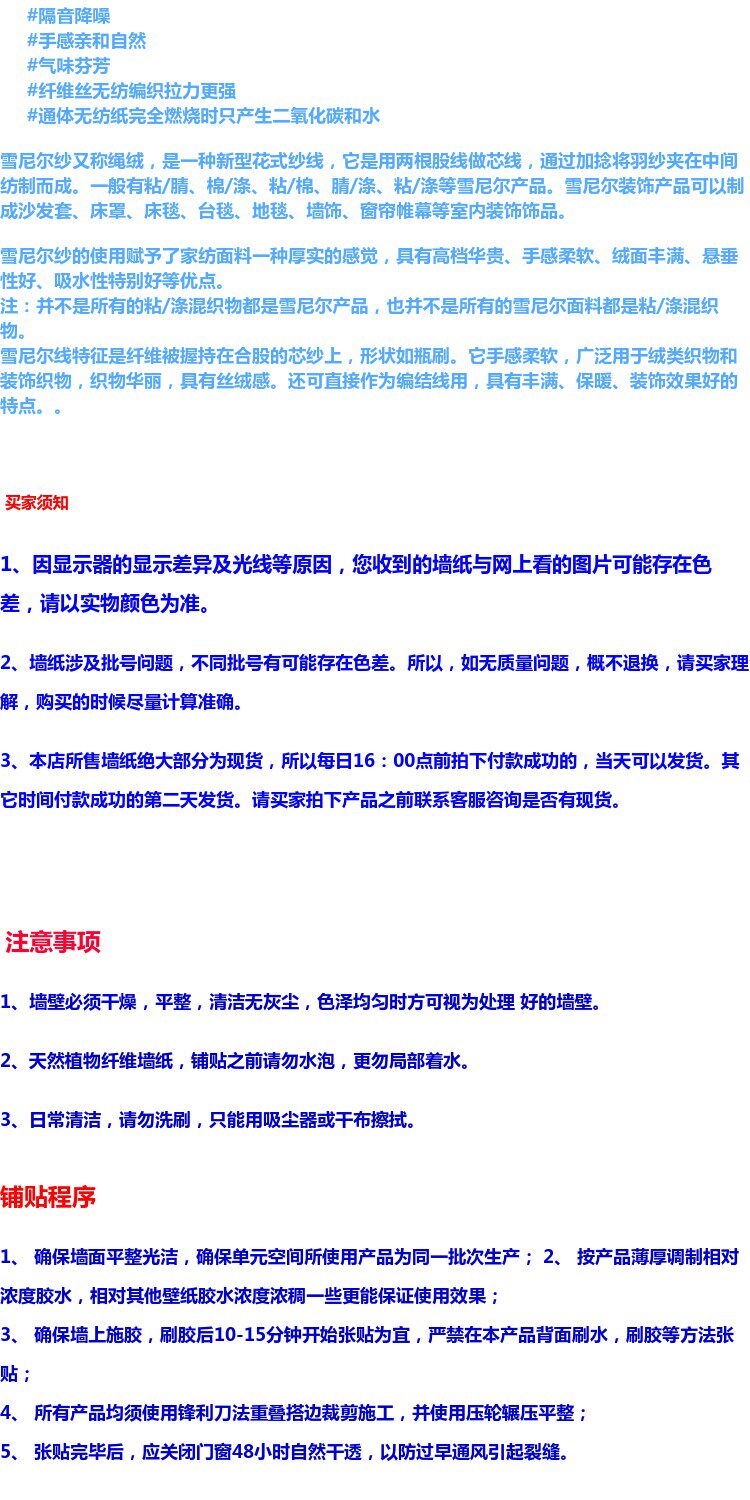 #隔音降噪
#手感亲和自然
#气味芬芳
#纤维丝无纺编织拉力更强
#通体无纺纸完全燃烧时只产生二氧化碳和水

雪尼尔纱又称绳绒，是一种新型花式纱线，它是用两根股线做芯线，通过加捻将羽纱夹在中间纺制而成。一般有粘/腈、棉/涤、粘/棉、腈/涤、粘/涤等雪尼尔产品。雪尼尔装饰产品可以制成沙发套、床罩、床毯、台毯、地毯、墙饰、窗帘帷幕等室内装饰饰品。

雪尼尔纱的使用赋予了家纺面料一种厚实的感觉，具有高档华贵、手感柔软、绒面丰满、悬垂性好、吸水性特别好等优点。
注：并不是所有的粘/涤混织物都是雪尼尔产品，也并不是所有的雪尼尔面料都是粘/涤混织物。
雪尼尔线特征是纤维被握持在合股的芯纱上，形状如瓶刷。它手感柔软，广泛用于绒类织物和装饰织物，织物华丽，具有丝绒感。还可直接作为编结线用，具有丰满、保暖、装饰效果好的特点。。

买家须知

1、因显示器的显示差异及光线等原因，您收到的墙纸与网上看的图片可能存在色差，请以实物颜色为准。

2、墙纸涉及批号问题，不同批号有可能存在色差。所以，如无质量问题，概不退换，请买家理解，购买的时候尽量计算准确。

3、本店所售墙纸绝大部分为现货，所以每日16：00点前拍下付款成功的，当天可以发货。其它时间付款成功的第二天发货。请买家拍下产品之前联系客服咨询是否有现货。

注意事项

1、墙壁必须干燥，平整，清洁无灰尘，色泽均匀时方可视为处理 好的墙壁。

2、天然植物纤维墙纸，铺贴之前请勿水泡，更勿局部着水。

3、日常清洁，请勿洗刷，只能用吸尘器或干布擦拭。

铺贴程序

1、 确保墙面平整光洁，确保单元空间所使用产品为同一批次生产； 2、 按产品薄厚调制相对浓度胶水，相对其他壁纸胶水浓度浓稠一些更能保证使用效果；
3、 确保墙上施胶，刷胶后10-15分钟开始张贴为宜，严禁在本产品背面刷水，刷胶等方法张贴；
4、 所有产品均须使用锋利刀法重叠搭边裁剪施工，并使用压轮辗压平整；
5、 张贴完毕后，应关闭门窗48小时自然干透，以防过早通风引起裂缝。